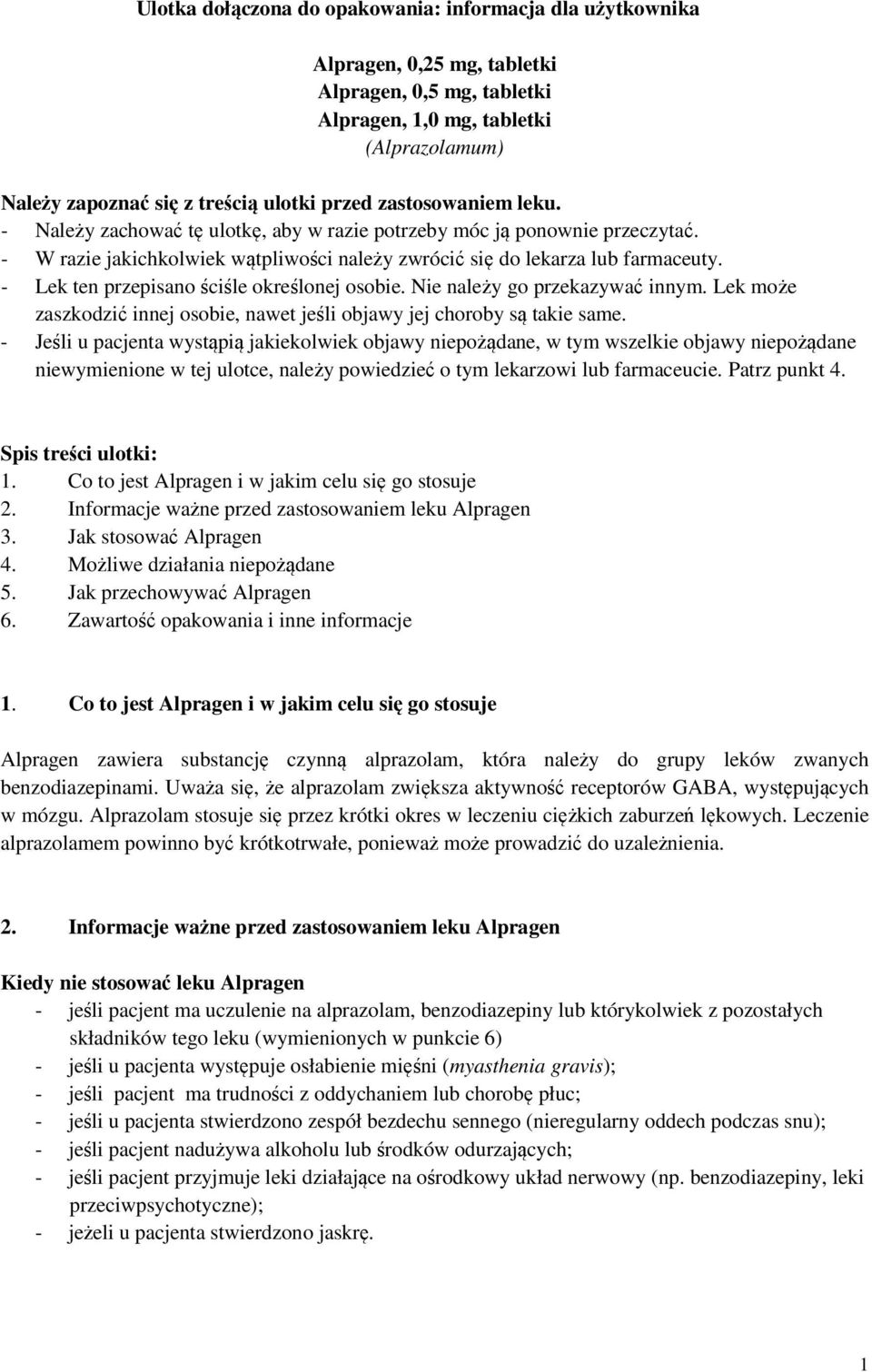 Ulotka dołączona do opakowania: informacja dla użytkownika

Alpragen, 0,25 mg, tabletki
Alpragen, 0,5 mg, tabletki
Alpragen, 1,0 mg, tabletki
(Alprazolamum)

Należy zapoznać się z treścią ulotki przed zastosowaniem leku.
- Należy zachować tę ulotkę, aby w razie potrzeby móc ją ponownie przeczytać.
- W razie jakichkolwiek wątpliwości należy zwrócić się do lekarza lub farmaceuty.
- Lek ten przepisano ściśle określonej osobie. Nie należy go przekazywać innym. Lek może zaszkodzić innej osobie, nawet jeśli objawy jej choroby są takie same.
- Jeśli u pacjenta wystąpią jakiekolwiek objawy niepożądane, w tym wszelkie objawy niepożądane niewymienione w tej ulotce, należy powiedzieć o tym lekarzowi lub farmaceucie. Patrz punkt 4.

Spis treści ulotki:
1. Co to jest Alpragen i w jakim celu się go stosuje
2. Informacje ważne przed zastosowaniem leku Alpragen
3. Jak stosować Alpragen
4. Możliwe działania niepożądane
5. Jak przechowywać Alpragen
6. Zawartość opakowania i inne informacje

1. Co to jest Alpragen i w jakim celu się go stosuje

Alpragen zawiera substancję czynną alprazolam, która należy do grupy leków zwanych benzodiazepinami. Uważa się, że alprazolam zwiększa aktywność receptorów GABA, występujących w mózgu. Alprazolam stosuje się przez krótki okres w leczeniu ciężkich zaburzeń lękowych. Leczenie alprazolamem powinno być krótkotrwałe, ponieważ może prowadzić do uzależnienia.

2. Informacje ważne przed zastosowaniem leku Alpragen

Kiedy nie stosować leku Alpragen
- jeśli pacjent ma uczulenie na alprazolam, benzodiazepiny lub którykolwiek z pozostałych składników tego leku (wymienionych w punkcie 6)
- jeśli u pacjenta występuje osłabienie mięśni (myasthenia gravis);
- jeśli pacjent ma trudności z oddychaniem lub chorobę płuc;
- jeśli u pacjenta stwierdzono zespół bezdechu sennego (nieregularny oddech podczas snu);
- jeśli pacjent nadużywa alkoholu lub środków odurzających;
- jeśli pacjent przyjmuje leki działające na ośrodkowy układ nerwowy (np. benzodiazepiny, leki przeciwpsychotyczne);
- jeżeli u pacjenta stwierdzono jaskrę.

1